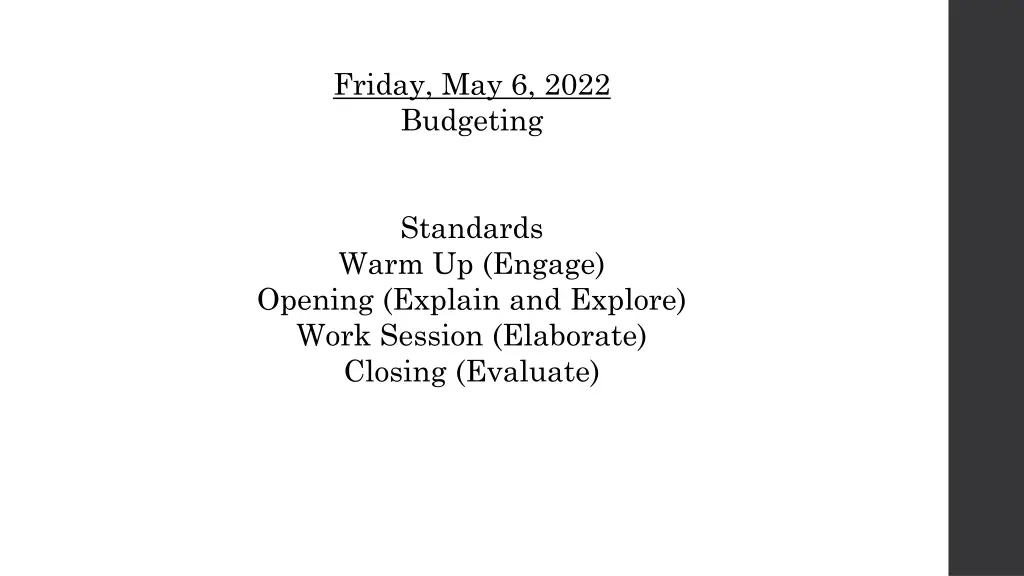 Friday, May 6, 2022
Budgeting

Standards
Warm Up (Engage)
Opening (Explain and Explore)
Work Session (Elaborate)
Closing (Evaluate)